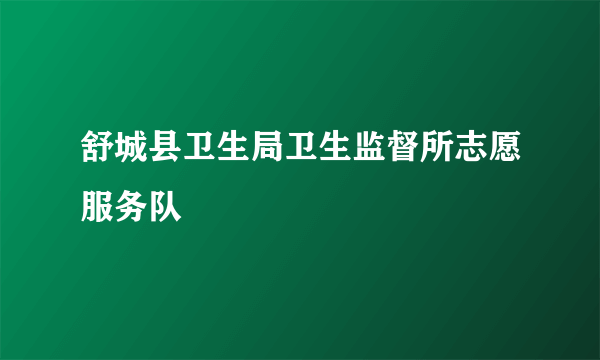 舒城县卫生局卫生监督所志愿服务队